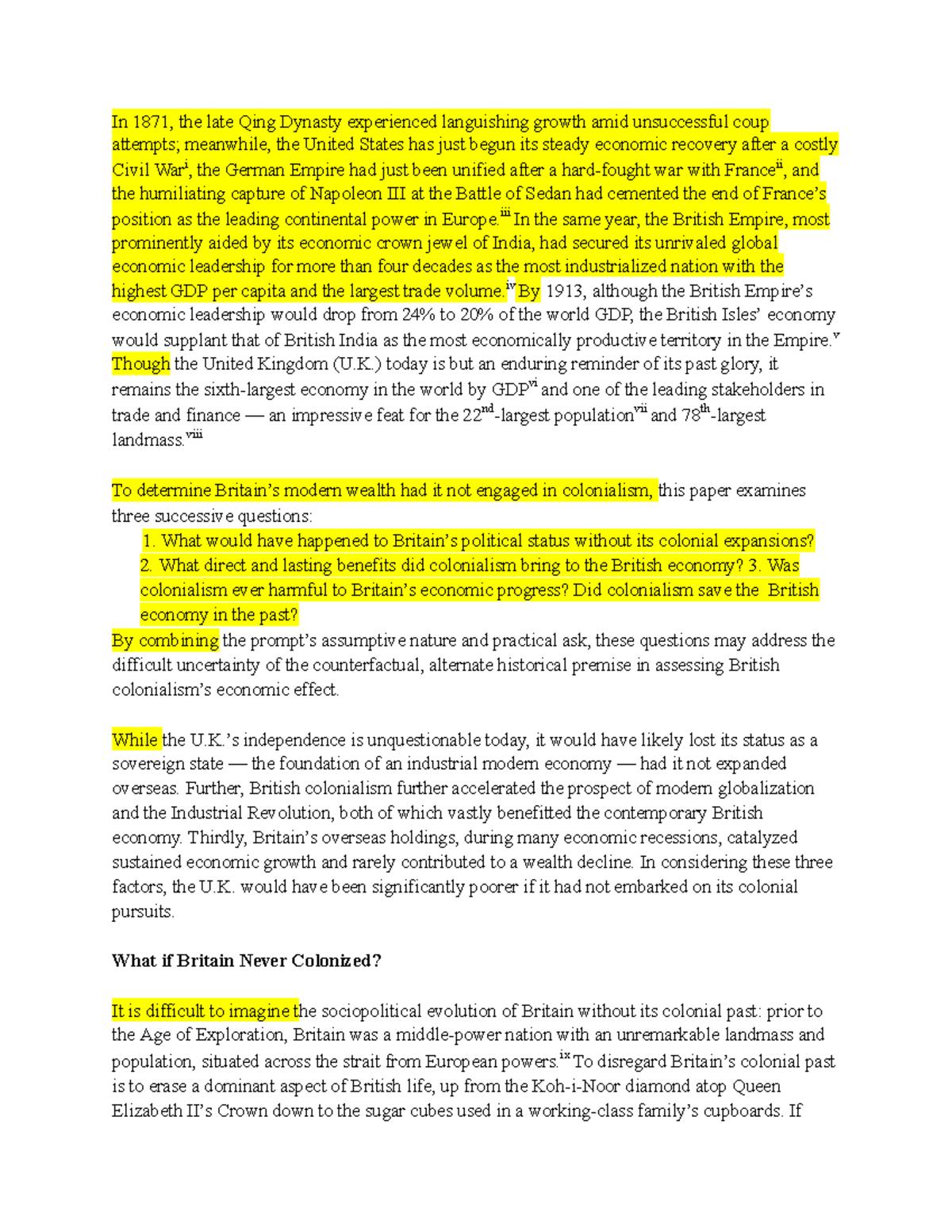 In 1871, the late Qing Dynasty experienced languishing growth amid unsuccessful coup attempts; meanwhile, the United States has just begun its steady economic recovery after a costly Civil War$^{i}$, the German Empire had just been unified after a hard-fought war with France$^{ii}$, and the humiliating capture of Napoleon III at the Battle of Sedan had cemented the end of France's position as the leading continental power in Europe.$^{iii}$ In the same year, the British Empire, most prominently aided by its economic crown jewel of India, had secured its unrivaled global economic leadership for more than four decades as the most industrialized nation with the highest GDP per capita and the largest trade volume.$^{iv}$ By 1913, although the British Empire's economic leadership would drop from 24% to 20% of the world GDP, the British Isles' economy would supplant that of British India as the most economically productive territory in the Empire.$^{v}$ Though the United Kingdom (U.K.) today is but an enduring reminder of its past glory, it remains the sixth-largest economy in the world by GDP$^{vi}$ and one of the leading stakeholders in trade and finance — an impressive feat for the 22$^{nd}$-largest population$^{vii}$ and 78$^{th}$-largest landmass.$^{viii}$

To determine Britain's modern wealth had it not engaged in colonialism, this paper examines three successive questions:
1. What would have happened to Britain's political status without its colonial expansions?
2. What direct and lasting benefits did colonialism bring to the British economy? 3. Was colonialism ever harmful to Britain's economic progress? Did colonialism save the British economy in the past?
By combining the prompt's assumptive nature and practical ask, these questions may address the difficult uncertainty of the counterfactual, alternate historical premise in assessing British colonialism's economic effect.

While the U.K.'s independence is unquestionable today, it would have likely lost its status as a sovereign state — the foundation of an industrial modern economy — had it not expanded overseas. Further, British colonialism further accelerated the prospect of modern globalization and the Industrial Revolution, both of which vastly benefitted the contemporary British economy. Thirdly, Britain's overseas holdings, during many economic recessions, catalyzed sustained economic growth and rarely contributed to a wealth decline. In considering these three factors, the U.K. would have been significantly poorer if it had not embarked on its colonial pursuits.

What if Britain Never Colonized?

It is difficult to imagine the sociopolitical evolution of Britain without its colonial past: prior to the Age of Exploration, Britain was a middle-power nation with an unremarkable landmass and population, situated across the strait from European powers.$^{ix}$ To disregard Britain's colonial past is to erase a dominant aspect of British life, up from the Koh-i-Noor diamond atop Queen Elizabeth II's Crown down to the sugar cubes used in a working-class family's cupboards. If